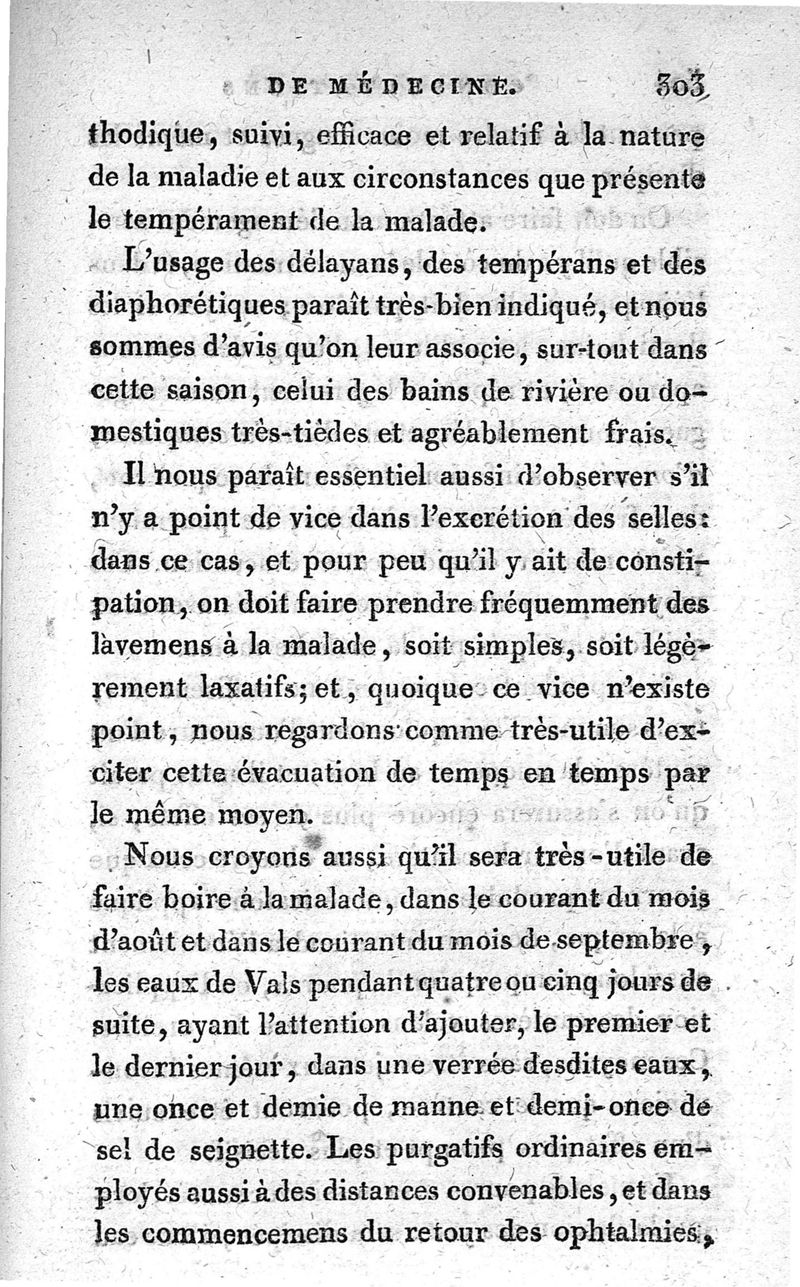 DE MÉDECINE. 303

thodique, suivi, efficace et relatif à la nature de la maladie et aux circonstances que présente le tempérament de la malade.

L'usage des délayans, des tempérans et des diaphorétiques paraît très-bien indiqué, et nous sommes d'avis qu'on leur associe, sur-tout dans cette saison, celui des bains de rivière ou domestiques très-tièdes et agréablement frais.

Il nous paraît essentiel aussi d'observer s'il n'y a point de vice dans l'excrétion des selles: dans ce cas, et pour peu qu'il y ait de constipation, on doit faire prendre fréquemment des lavemens à la malade, soit simples, soit légèrement laxatifs; et, quoique ce vice n'existe point, nous regardons comme très-utile d'exciter cette évacuation de temps en temps par le même moyen.

Nous croyons aussi qu'il sera très-utile de faire boire à la malade, dans le courant du mois d'août et dans le courant du mois de septembre, les eaux de Vals pendant quatre ou cinq jours de suite, ayant l'attention d'ajouter, le premier et le dernier jour, dans une verrée desdites eaux, une once et demie de manne et demi-once de sel de seignette. Les purgatifs ordinaires employés aussi à des distances convenables, et dans les commencemens du retour des ophtalmies,